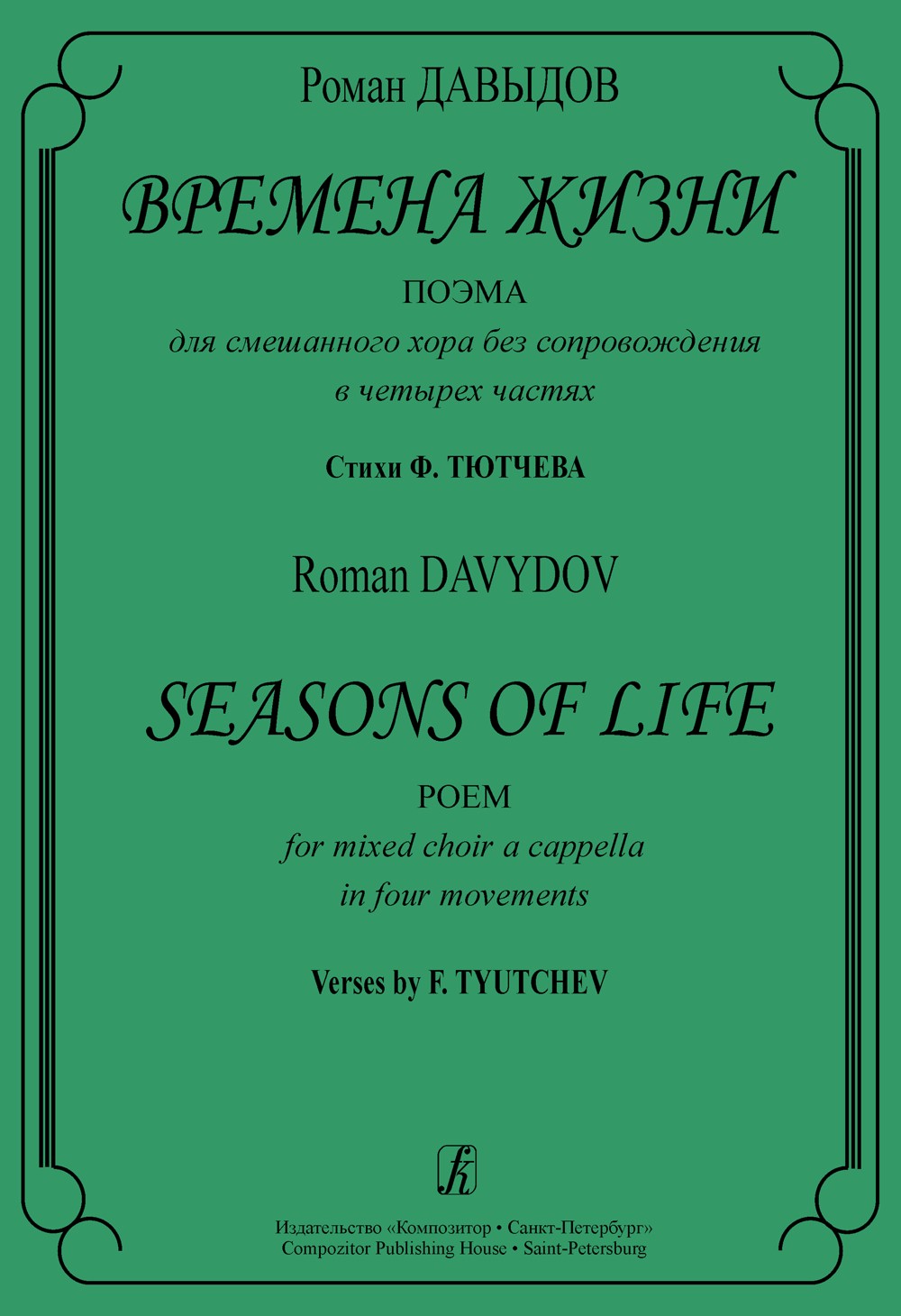 Роман ДАВЫДОВ

ВРЕМЕНА ЖИЗНИ

ПОЭМА
для смешанного хора без сопровождения
в четырех частях

Стихи Ф. ТЮТЧЕВА

Roman DAVYDOV

SEASONS OF LIFE

POEM
for mixed choir a cappella
in four movements

Verses by F. TYUTCHEV

k

Издательство «Композитор • Санкт-Петербург»
Compozitor Publishing House • Saint-Petersburg